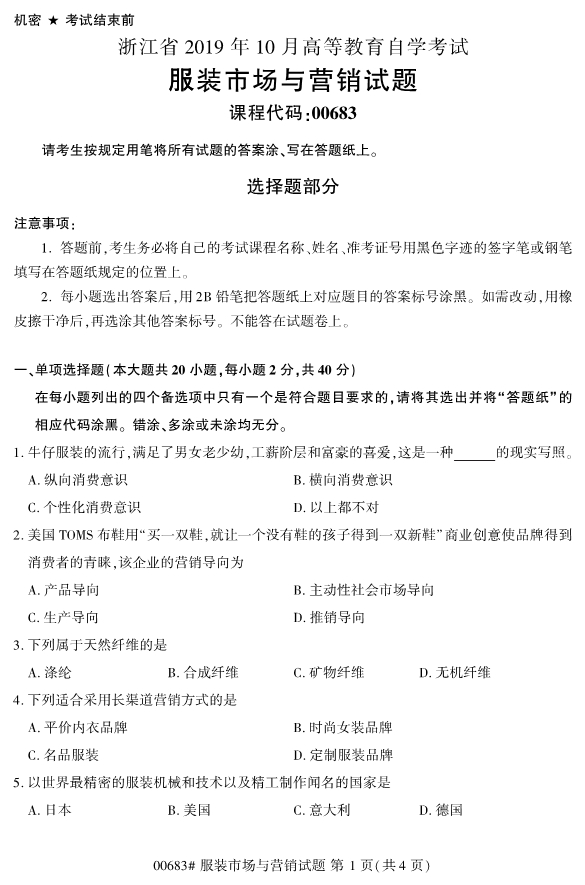 机密 ★ 考试结束前

浙江省 2019 年 10 月高等教育自学考试

服装市场与营销试题

课程代码:00683

请考生按规定用笔将所有试题的答案涂、写在答题纸上。

选择题部分

注意事项:

1. 答题前,考生务必将自己的考试课程名称、姓名、准考证号用黑色字迹的签字笔或钢笔填写在答题纸规定的位置上。

2. 每小题选出答案后,用 2B 铅笔把答题纸上对应题目的答案标号涂黑。如需改动,用橡皮擦干净后,再选涂其他答案标号。不能答在试题卷上。

一、单项选择题(本大题共 20 小题,每小题 2 分,共 40 分)

在每小题列出的四个备选项中只有一个是符合题目要求的,请将其选出并将“答题纸”的相应代码涂黑。错涂、多涂或未涂均无分。

1. 牛仔服装的流行,满足了男女老少幼,工薪阶层和富豪的喜爱,这是一种______的现实写照。

A. 纵向消费意识

B. 横向消费意识

C. 个性化消费意识

D. 以上都不对

2. 美国 TOMS 布鞋用“买一双鞋,就让一个没有鞋的孩子得到一双新鞋”商业创意使品牌得到消费者的青睐,该企业的营销导向为

A. 产品导向

B. 主动性社会市场导向

C. 生产导向

D. 推销导向

3. 下列属于天然纤维的是

A. 涤纶

B. 合成纤维

C. 矿物纤维

D. 无机纤维

4. 下列适合采用长渠道营销方式的是

A. 平价内衣品牌

B. 时尚女装品牌

C. 名品服装

D. 定制服装品牌

5. 以世界最精密的服装机械和技术以及精工制作闻名的国家是

A. 日本

B. 美国

C. 意大利

D. 德国

00683# 服装市场与营销试题 第 1 页(共 4 页)